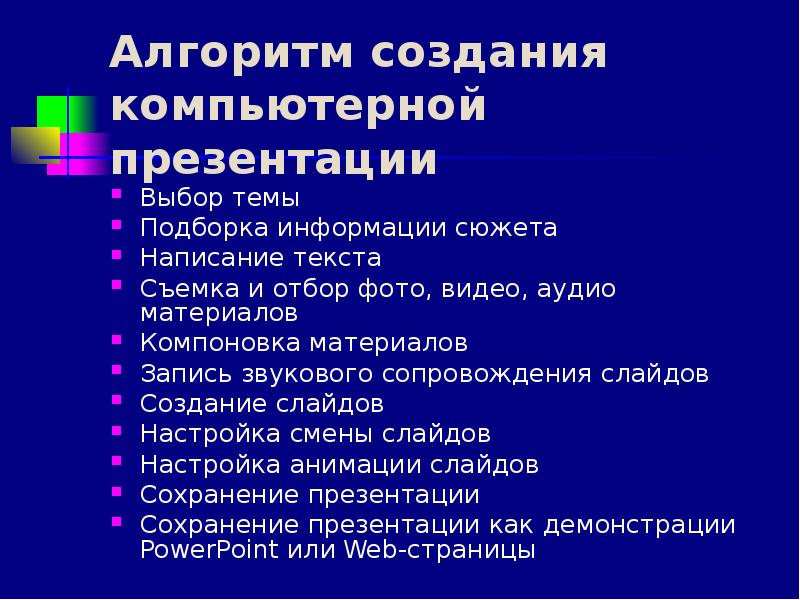 Алгоритм создания компьютерной презентации

- Выбор темы
- Подборка информации сюжета
- Написание текста
- Съемка и отбор фото, видео, аудио материалов
- Компоновка материалов
- Запись звукового сопровождения слайдов
- Создание слайдов
- Настройка смены слайдов
- Настройка анимации слайдов
- Сохранение презентации
- Сохранение презентации как демонстрации PowerPoint или Web-страницы